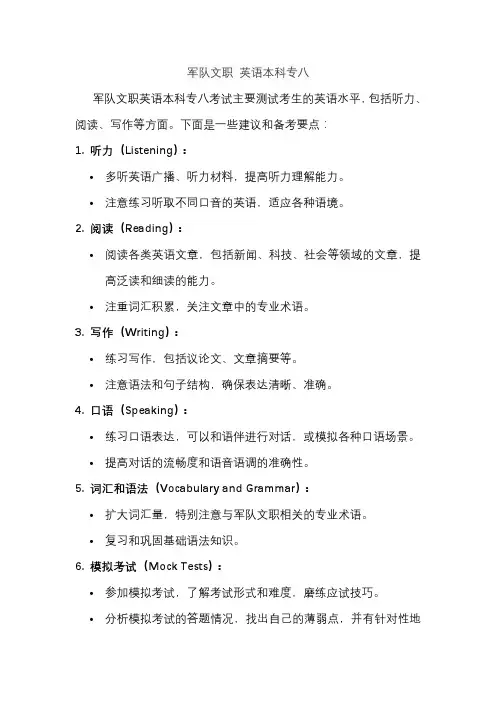 军队文职 英语本科专八

军队文职英语本科专八考试主要测试考生的英语水平，包括听力、阅读、写作等方面。下面是一些建议和备考要点：

1. 听力（Listening）：

• 多听英语广播、听力材料，提高听力理解能力。

• 注意练习听取不同口音的英语，适应各种语境。

2. 阅读（Reading）：

• 阅读各类英语文章，包括新闻、科技、社会等领域的文章，提高泛读和细读的能力。

• 注重词汇积累，关注文章中的专业术语。

3. 写作（Writing）：

• 练习写作，包括议论文、文章摘要等。

• 注意语法和句子结构，确保表达清晰、准确。

4. 口语（Speaking）：

• 练习口语表达，可以和语伴进行对话，或模拟各种口语场景。

• 提高对话的流畅度和语音语调的准确性。

5. 词汇和语法（Vocabulary and Grammar）：

• 扩大词汇量，特别注意与军队文职相关的专业术语。

• 复习和巩固基础语法知识。

6. 模拟考试（Mock Tests）：

• 参加模拟考试，了解考试形式和难度，磨练应试技巧。

• 分析模拟考试的答题情况，找出自己的薄弱点，并有针对性地